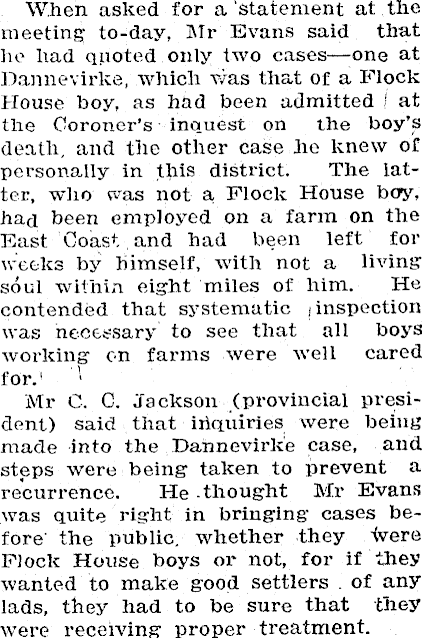 When asked for a statement at the meeting to-day, Mr Evans said that he had quoted only two cases—one at Dannevirke, which was that of a Flock House boy, as had been admitted at the Coroner's inquest on the boy's death, and the other case he knew of personally in this district. The latter, who was not a Flock House boy, had been employed on a farm on the East Coast and had been left for weeks by himself, with not a living soul within eight miles of him. He contended that systematic inspection was necessary to see that all boys working on farms were well cared for.

Mr C. C. Jackson (provincial president) said that inquiries were being made into the Dannevirke case, and steps were being taken to prevent a recurrence. He thought Mr Evans was quite right in bringing cases before the public, whether they were Flock House boys or not, for if they wanted to make good settlers of any lads, they had to be sure that they were receiving proper treatment.